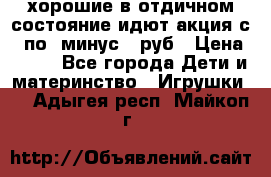 хорошие в отдичном состояние идют акция с по минус руб Цена Все города Дети и материнство Игрушки Адыгея респ Майкоп г

http://Объявлений.сайт